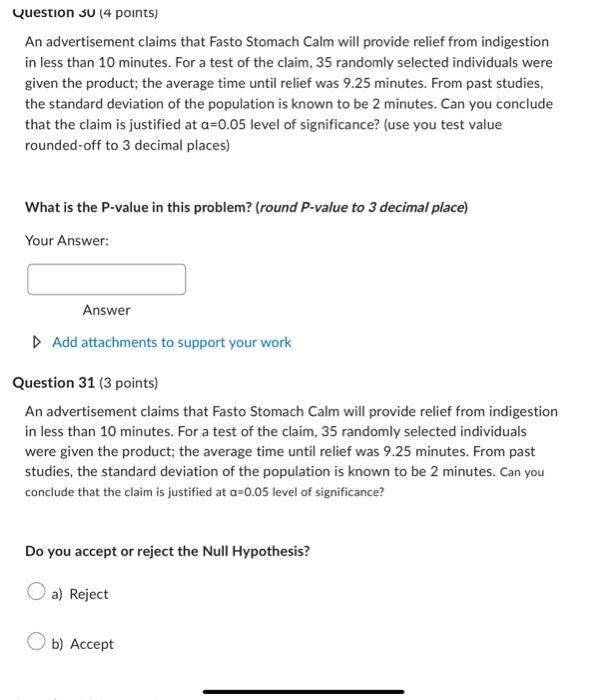 Question 30 (4 points)

An advertisement claims that Fasto Stomach Calm will provide relief from indigestion in less than 10 minutes. For a test of the claim, 35 randomly selected individuals were given the product; the average time until relief was 9.25 minutes. From past studies, the standard deviation of the population is known to be 2 minutes. Can you conclude that the claim is justified at α=0.05 level of significance? (use you test value rounded-off to 3 decimal places)

What is the P-value in this problem? (round P-value to 3 decimal place)

Your Answer:

Answer

Add attachments to support your work

Question 31 (3 points)

An advertisement claims that Fasto Stomach Calm will provide relief from indigestion in less than 10 minutes. For a test of the claim, 35 randomly selected individuals were given the product; the average time until relief was 9.25 minutes. From past studies, the standard deviation of the population is known to be 2 minutes. Can you conclude that the claim is justified at α=0.05 level of significance?

Do you accept or reject the Null Hypothesis?

a) Reject

b) Accept